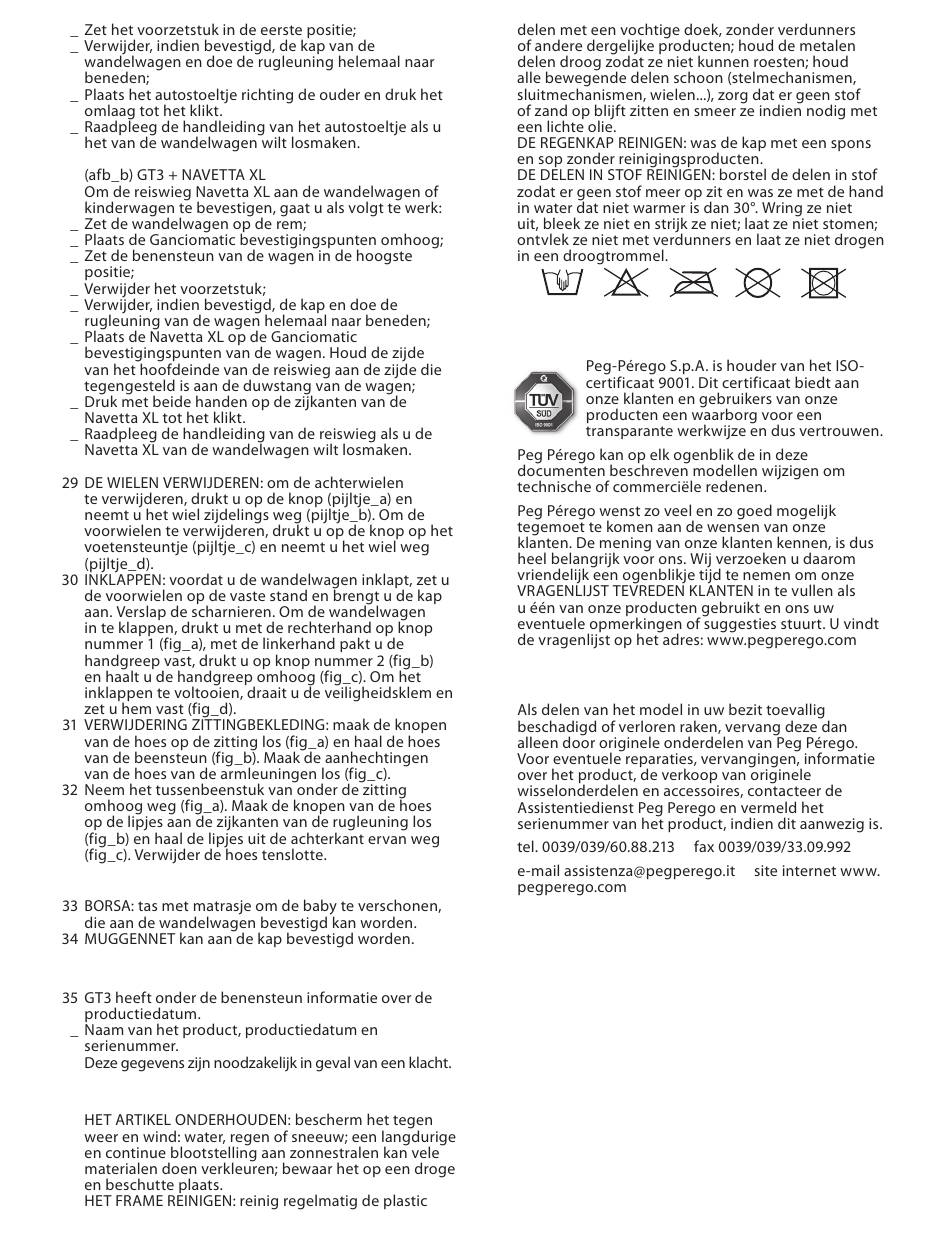 _ Zet het voorzetstuk in de eerste positie;
_ Verwijder, indien bevestigd, de kap van de wandelwagen en doe de rugleuning helemaal naar beneden;
_ Plaats het autostoeltje richting de ouder en druk het omlaag tot het klikt.
_ Raadpleeg de handleiding van het autostoeltje als u het van de wandelwagen wilt losmaken.

(afb_b) GT3 + NAVETTA XL
Om de reiswieg Navetta XL aan de wandelwagen of kinderwagen te bevestigen, gaat u als volgt te werk:
_ Zet de wandelwagen op de rem;
_ Plaats de Ganciomatic bevestigingspunten omhoog;
_ Zet de benensteun van de wagen in de hoogste positie;
_ Verwijder het voorzetstuk;
_ Verwijder, indien bevestigd, de kap en doe de rugleuning van de wagen helemaal naar beneden;
_ Plaats de Navetta XL op de Ganciomatic bevestigingspunten van de wagen. Houd de zijde van het hoofdeinde van de reiswieg aan de zijde die tegengesteld is aan de duwstang van de wagen;
_ Druk met beide handen op de zijkanten van de Navetta XL tot het klikt.
_ Raadpleeg de handleiding van de reiswieg als u de Navetta XL van de wandelwagen wilt losmaken.

29 DE WIELEN VERWIJDEREN: om de achterwielen te verwijderen, drukt u op de knop (pijltje_a) en neemt u het wiel zijdelings weg (pijltje_b). Om de voorwielen te verwijderen, drukt u op de knop op het voetensteuntje (pijltje_c) en neemt u het wiel weg (pijltje_d).
30 INKLAPPEN: voordat u de wandelwagen inklapt, zet u de voorwielen op de vaste stand en brengt u de kap aan. Verslap de scharnieren. Om de wandelwagen in te klappen, drukt u met de rechterhand op knop nummer 1 (fig_a), met de linkerhand pakt u de handgreep vast, drukt u op knop nummer 2 (fig_b) en haalt u de handgreep omhoog (fig_c). Om het inklappen te voltooien, draait u de veiligheidsklem en zet u hem vast (fig_d).
31 VERWIJDERING ZITTINGBEKLEDING: maak de knopen van de hoes op de zitting los (fig_a) en haal de hoes van de beensteun (fig_b). Maak de aanhechtingen van de hoes van de armleuningen los (fig_c).
32 Neem het tussenbeenstuk van onder de zitting omhoog weg (fig_a). Maak de knopen van de hoes op de lipjes aan de zijkanten van de rugleuning los (fig_b) en haal de lipjes uit de achterkant ervan weg (fig_c). Verwijder de hoes tenslotte.

33 BORSA: tas met matrasje om de baby te verschonen, die aan de wandelwagen bevestigd kan worden.
34 MUGGENNET kan aan de kap bevestigd worden.

35 GT3 heeft onder de benensteun informatie over de productiedatum.
_ Naam van het product, productiedatum en serienummer.
Deze gegevens zijn noodzakelijk in geval van een klacht.

HET ARTIKEL ONDERHOUDEN: bescherm het tegen weer en wind: water, regen of sneeuw; een langdurige en continue blootstelling aan zonnestralen kan vele materialen doen verkleuren; bewaar het op een droge en beschutte plaats.
HET FRAME REINIGEN: reinig regelmatig de plastic delen met een vochtige doek, zonder verdunners of andere dergelijke producten; houd de metalen delen droog zodat ze niet kunnen roesten; houd alle bewegende delen schoon (stelmechanismen, sluitmechanismen, wielen...), zorg dat er geen stof of zand op blijft zitten en smeer ze indien nodig met een lichte olie.
DE REGENKAP REINIGEN: was de kap met een spons en sop zonder reinigingsproducten.
DE DELEN IN STOF REINIGEN: borstel de delen in stof zodat er geen stof meer op zit en was ze met de hand in water dat niet warmer is dan 30°. Wring ze niet uit, bleek ze niet en strijk ze niet; laat ze niet stomen; ontvlek ze niet met verdunners en laat ze niet drogen in een droogtrommel.

TÜV SÜD ISO 9001
Peg-Pérego S.p.A. is houder van het ISO-certificaat 9001. Dit certificaat biedt aan onze klanten en gebruikers van onze producten een waarborg voor een transparante werkwijze en dus vertrouwen.

Peg Pérego kan op elk ogenblik de in deze documenten beschreven modellen wijzigen om technische of commerciële redenen.

Peg Pérego wenst zo veel en zo goed mogelijk tegemoet te komen aan de wensen van onze klanten. De mening van onze klanten kennen, is dus heel belangrijk voor ons. Wij verzoeken u daarom vriendelijk een ogenblikje tijd te nemen om onze VRAGENLIJST TEVREDEN KLANTEN in te vullen als u één van onze producten gebruikt en ons uw eventuele opmerkingen of suggesties stuurt. U vindt de vragenlijst op het adres: www.pegperego.com

Als delen van het model in uw bezit toevallig beschadigd of verloren raken, vervang deze dan alleen door originele onderdelen van Peg Pérego. Voor eventuele reparaties, vervangingen, informatie over het product, de verkoop van originele wisselonderdelen en accessoires, contacteer de Assistentiedienst Peg Perego en vermeld het serienummer van het product, indien dit aanwezig is.

tel. 0039/039/60.88.213 fax 0039/039/33.09.992

e-mail assistenza@pegperego.it site internet www.pegperego.com